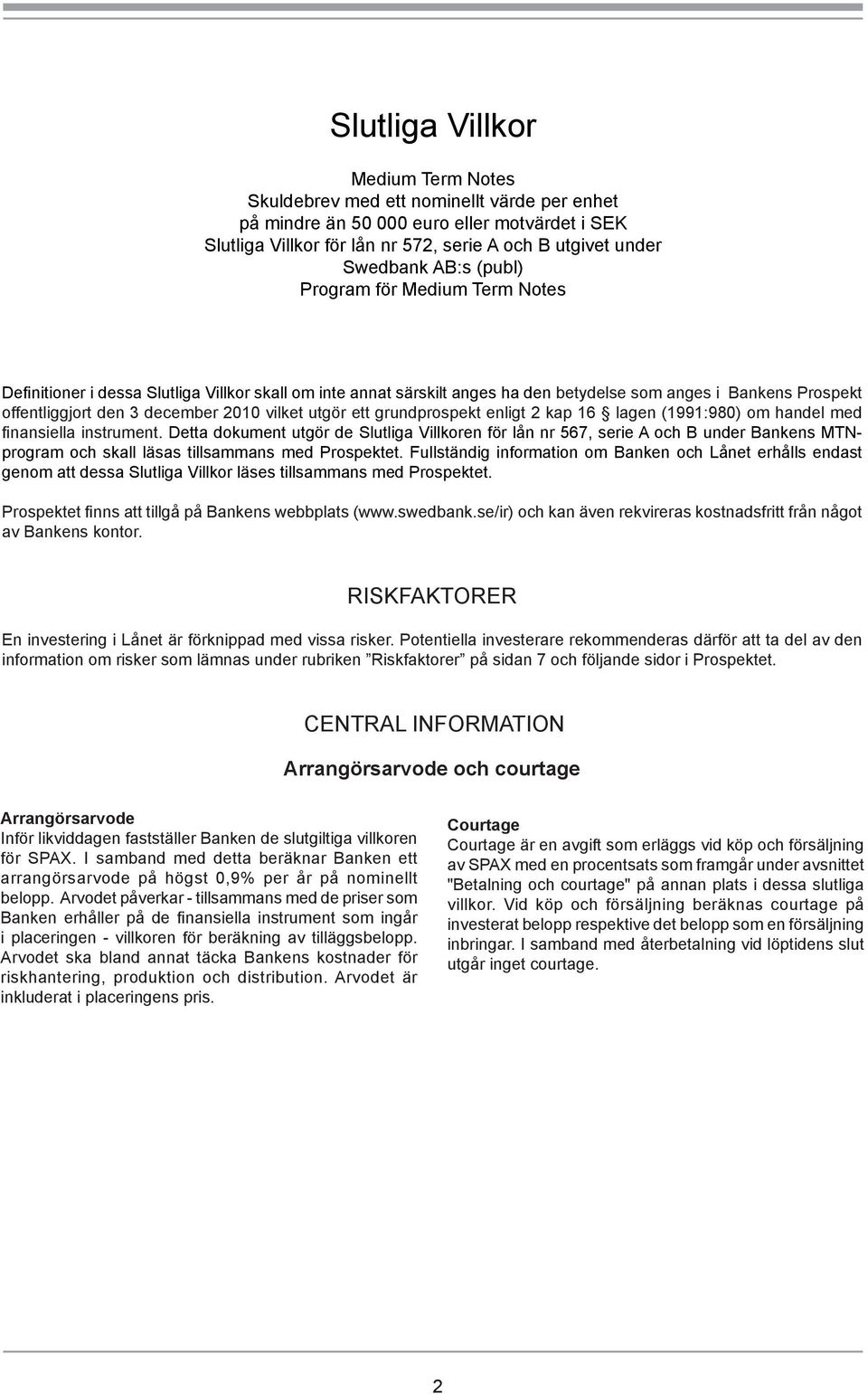 Slutliga Villkor

Medium Term Notes
Skuldebrev med ett nominellt värde per enhet
på mindre än 50 000 euro eller motvärdet i SEK
Slutliga Villkor för lån nr 572, serie A och B utgivet under
Swedbank AB:s (publ)
Program för Medium Term Notes

Definitioner i dessa Slutliga Villkor skall om inte annat särskilt anges ha den betydelse som anges i Bankens Prospekt offentliggjort den 3 december 2010 vilket utgör ett grundprospekt enligt 2 kap 16 § lagen (1991:980) om handel med finansiella instrument. Detta dokument utgör de Slutliga Villkoren för lån nr 567, serie A och B under Bankens MTN-program och skall läsas tillsammans med Prospektet. Fullständig information om Banken och Lånet erhålls endast genom att dessa Slutliga Villkor läses tillsammans med Prospektet.

Prospektet finns att tillgå på Bankens webbplats (www.swedbank.se/ir) och kan även rekvireras kostnadsfritt från något av Bankens kontor.

RISKFAKTORER

En investering i Lånet är förknippad med vissa risker. Potentiella investerare rekommenderas därför att ta del av den information om risker som lämnas under rubriken ”Riskfaktorer” på sidan 7 och följande sidor i Prospektet.

CENTRAL INFORMATION

Arrangörsarvode och courtage

Arrangörsarvode
Inför likviddagen fastställer Banken de slutgiltiga villkoren för SPAX. I samband med detta beräknar Banken ett arrangörsarvode på högst 0,9% per år på nominellt belopp. Arvodet påverkar - tillsammans med de priser som Banken erhåller på de finansiella instrument som ingår i placeringen - villkoren för beräkning av tilläggsbelopp. Arvodet ska bland annat täcka Bankens kostnader för riskhantering, produktion och distribution. Arvodet är inkluderat i placeringens pris.

Courtage
Courtage är en avgift som erläggs vid köp och försäljning av SPAX med en procentsats som framgår under avsnittet "Betalning och courtage" på annan plats i dessa slutliga villkor. Vid köp och försäljning beräknas courtage på investerat belopp respektive det belopp som en försäljning inbringar. I samband med återbetalning vid löptidens slut utgår inget courtage.

2